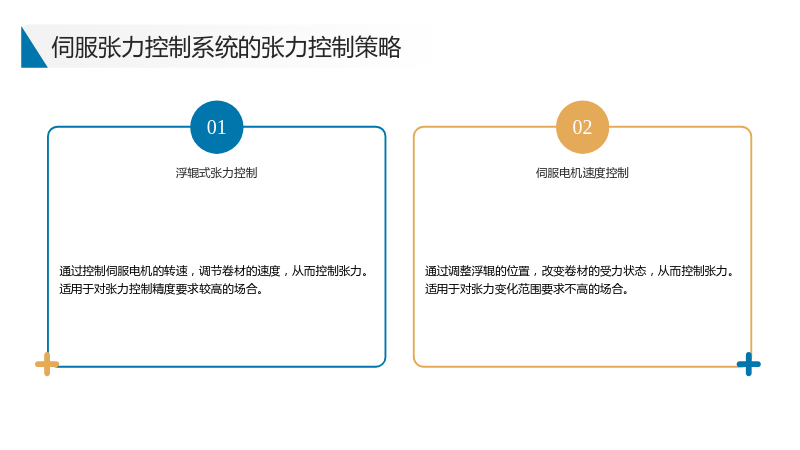 伺服张力控制系统的张力控制策略

01

浮辊式张力控制

通过控制伺服电机的转速，调节卷材的速度，从而控制张力。适用于对张力控制精度要求较高的场合。

02

伺服电机速度控制

通过调整浮辊的位置，改变卷材的受力状态，从而控制张力。适用于对张力变化范围要求不高的场合。